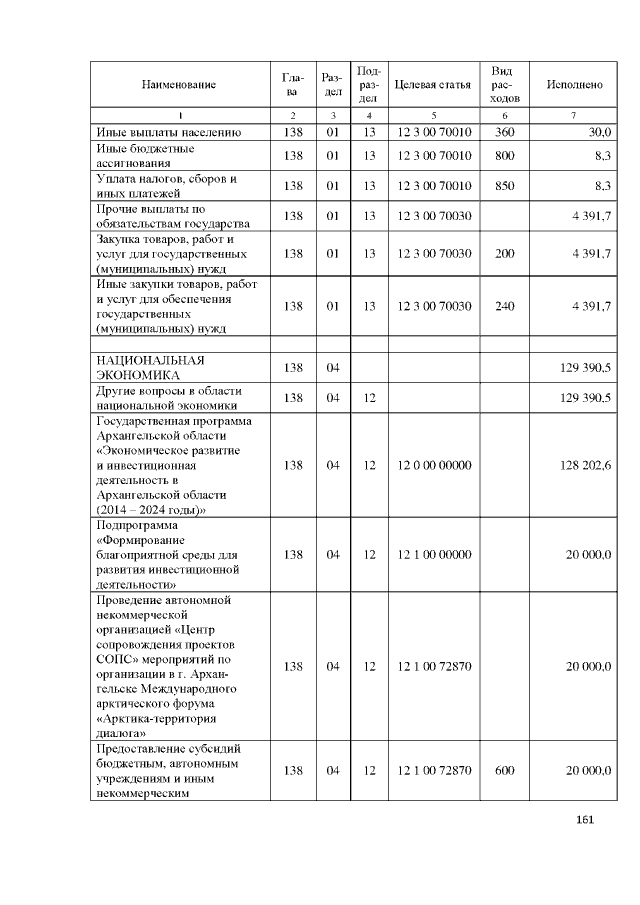 | Наименование | Глава | Раздел | Подраздел | Целевая статья | Вид расходов | Исполнено |
|---|---|---|---|---|---|---|
| 1 | 2 | 3 | 4 | 5 | 6 | 7 |
| Иные выплаты населению | 138 | 01 | 13 | 12 3 00 70010 | 360 | 30,0 |
| Иные бюджетные ассигнования | 138 | 01 | 13 | 12 3 00 70010 | 800 | 8,3 |
| Уплата налогов, сборов и иных платежей | 138 | 01 | 13 | 12 3 00 70010 | 850 | 8,3 |
| Прочие выплаты по обязательствам государства | 138 | 01 | 13 | 12 3 00 70030 | | 4 391,7 |
| Закупка товаров, работ и услуг для государственных (муниципальных) нужд | 138 | 01 | 13 | 12 3 00 70030 | 200 | 4 391,7 |
| Иные закупки товаров, работ и услуг для обеспечения государственных (муниципальных) нужд | 138 | 01 | 13 | 12 3 00 70030 | 240 | 4 391,7 |
| | | | | | | |
| НАЦИОНАЛЬНАЯ ЭКОНОМИКА | 138 | 04 | | | | 129 390,5 |
| Другие вопросы в области национальной экономики | 138 | 04 | 12 | | | 129 390,5 |
| Государственная программа Архангельской области «Экономическое развитие и инвестиционная деятельность в Архангельской области (2014 – 2024 годы)» | 138 | 04 | 12 | 12 0 00 00000 | | 128 202,6 |
| Подпрограмма «Формирование благоприятной среды для развития инвестиционной деятельности» | 138 | 04 | 12 | 12 1 00 00000 | | 20 000,0 |
| Проведение автономной некоммерческой организацией «Центр сопровождения проектов СОПС» мероприятий по организации в г. Архангельске Международного арктического форума «Арктика-территория диалога» | 138 | 04 | 12 | 12 1 00 72870 | | 20 000,0 |
| Предоставление субсидий бюджетным, автономным учреждениям и иным некоммерческим | 138 | 04 | 12 | 12 1 00 72870 | 600 | 20 000,0 |

161